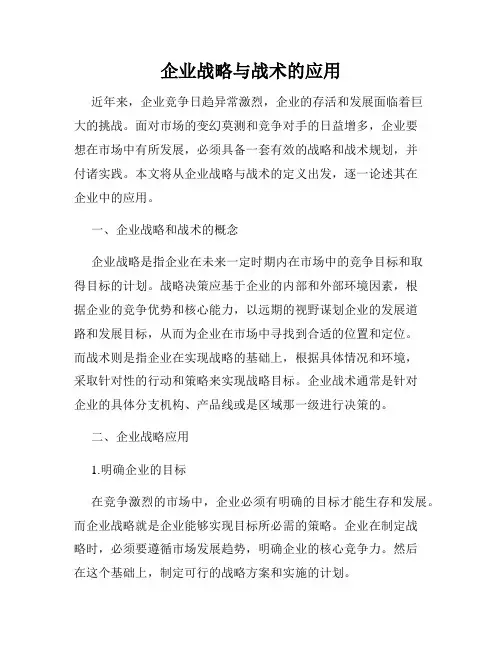 企业战略与战术的应用

近年来，企业竞争日趋异常激烈，企业的存活和发展面临着巨大的挑战。面对市场的变幻莫测和竞争对手的日益增多，企业要想在市场中有所发展，必须具备一套有效的战略和战术规划，并付诸实践。本文将从企业战略与战术的定义出发，逐一论述其在企业中的应用。

一、企业战略和战术的概念

企业战略是指企业在未来一定时期内在市场中的竞争目标和取得目标的计划。战略决策应基于企业的内部和外部环境因素，根据企业的竞争优势和核心能力，以远期的视野谋划企业的发展道路和发展目标，从而为企业在市场中寻找到合适的位置和定位。而战术则是指企业在实现战略的基础上，根据具体情况和环境，采取针对性的行动和策略来实现战略目标。企业战术通常是针对企业的具体分支机构、产品线或是区域那一级进行决策的。

二、企业战略应用

1.明确企业的目标

在竞争激烈的市场中，企业必须有明确的目标才能生存和发展。而企业战略就是企业能够实现目标所必需的策略。企业在制定战略时，必须要遵循市场发展趋势，明确企业的核心竞争力。然后在这个基础上，制定可行的战略方案和实施的计划。